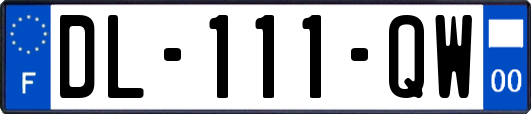 F

DL-111-QW

00